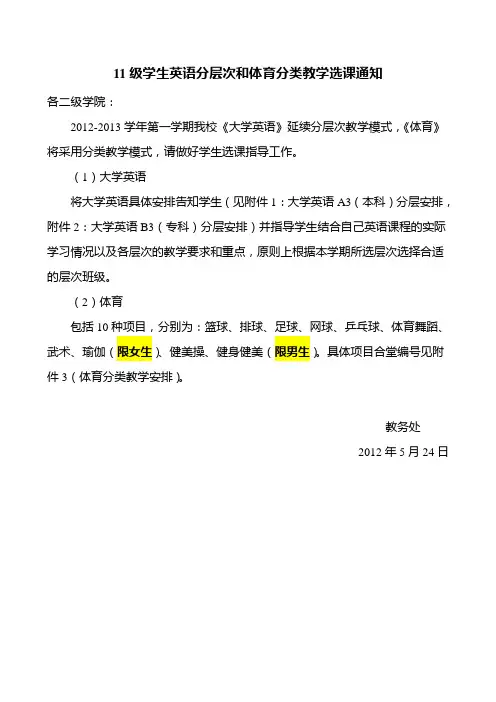 11 级学生英语分层次和体育分类教学选课通知

各二级学院：

2012-2013 学年第一学期我校《大学英语》延续分层次教学模式，《体育》将采用分类教学模式，请做好学生选课指导工作。

（1）大学英语

将大学英语具体安排告知学生（见附件 1：大学英语 A3（本科）分层安排，附件 2：大学英语 B3（专科）分层安排）并指导学生结合自己英语课程的实际学习情况以及各层次的教学要求和重点，原则上根据本学期所选层次选择合适的层次班级。

（2）体育

包括 10 种项目，分别为：篮球、排球、足球、网球、乒乓球、体育舞蹈、武术、瑜伽（限女生）、健美操、健身健美（限男生）。具体项目合堂编号见附件 3（体育分类教学安排）。

教务处

2012 年 5 月 24 日